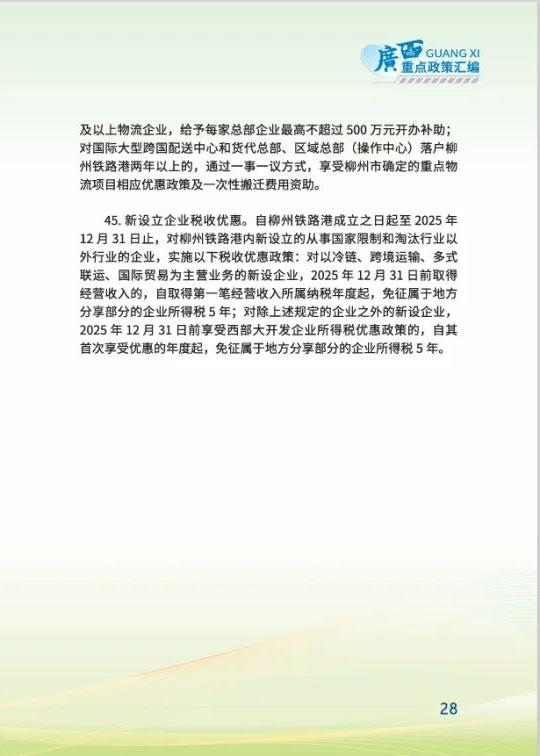 廣西 GUANG XI
重点政策汇编

及以上物流企业，给予每家总部企业最高不超过500万元开办补助；对国际大型跨国配送中心和货代总部、区域总部（操作中心）落户柳州铁路港两年以上的，通过一事一议方式，享受柳州市确定的重点物流项目相应优惠政策及一次性搬迁费用资助。

45.新设立企业税收优惠。自柳州铁路港成立之日起至2025年12月31日止，对柳州铁路港内新设立的从事国家限制和淘汰行业以外行业的企业，实施以下税收优惠政策：对以冷链、跨境运输、多式联运、国际贸易为主营业务的新设企业，2025年12月31日前取得经营收入的，自取得第一笔经营收入所属纳税年度起，免征属于地方分享部分的企业所得税5年；对除上述规定的企业之外的新设企业，2025年12月31日前享受西部大开发企业所得税优惠政策的，自其首次享受优惠的年度起，免征属于地方分享部分的企业所得税5年。

28